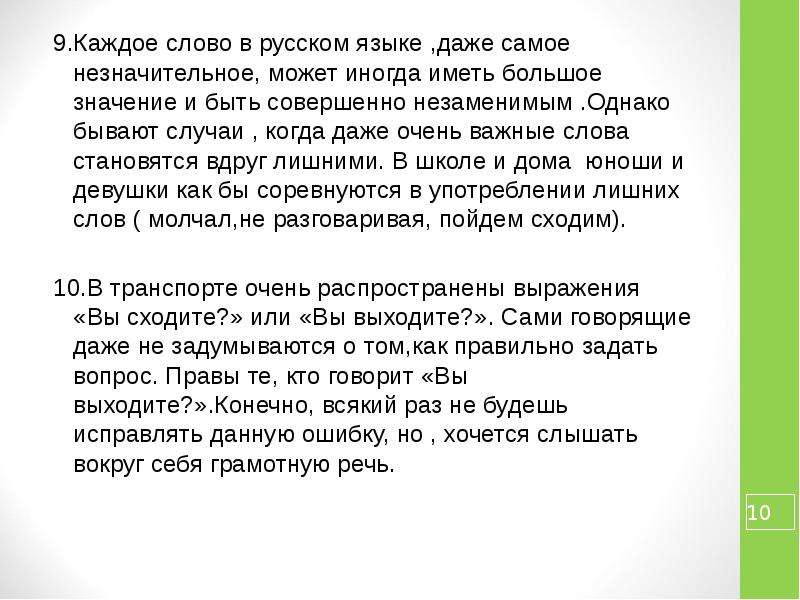 9.Каждое слово в русском языке ,даже самое незначительное, может иногда иметь большое значение и быть совершенно незаменимым .Однако бывают случаи , когда даже очень важные слова становятся вдруг лишними. В школе и дома юноши и девушки как бы соревнуются в употреблении лишних слов ( молчал,не разговаривая, пойдем сходим).

10.В транспорте очень распространены выражения «Вы сходите?» или «Вы выходите?». Сами говорящие даже не задумываются о том,как правильно задать вопрос. Правы те, кто говорит «Вы выходите?».Конечно, всякий раз не будешь исправлять данную ошибку, но , хочется слышать вокруг себя грамотную речь.

10